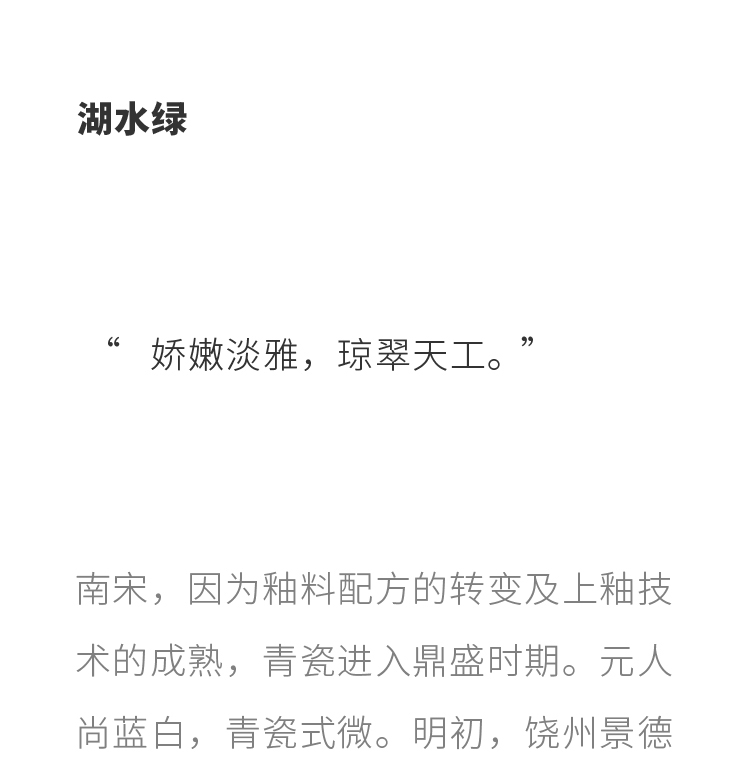 湖水绿

“ 娇嫩淡雅，琼翠天工。”

南宋，因为釉料配方的转变及上釉技术的成熟，青瓷进入鼎盛时期。元人尚蓝白，青瓷式微。明初，饶州景德